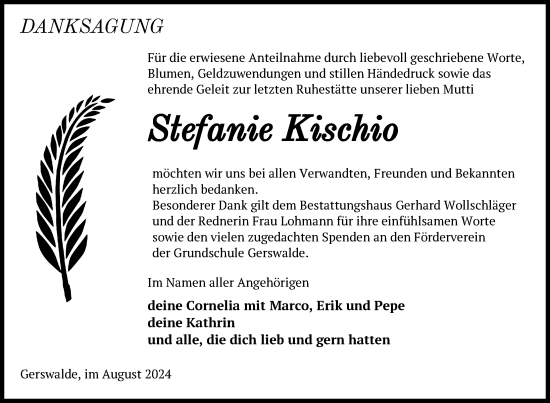 DANKSAGUNG

Für die erwiesene Anteilnahme durch liebevoll geschriebene Worte, Blumen, Geldzuwendungen und stillen Händedruck sowie das ehrende Geleit zur letzten Ruhestätte unserer lieben Mutti

Stefanie Kischio

möchten wir uns bei allen Verwandten, Freunden und Bekannten herzlich bedanken.
Besonderer Dank gilt dem Bestattungshaus Gerhard Wollschläger und der Rednerin Frau Lohmann für ihre einfühlsamen Worte sowie den vielen zugedachten Spenden an den Förderverein der Grundschule Gerswalde.

Im Namen aller Angehörigen

deine Cornelia mit Marco, Erik und Pepe
deine Kathrin
und alle, die dich lieb und gern hatten

Gerswalde, im August 2024